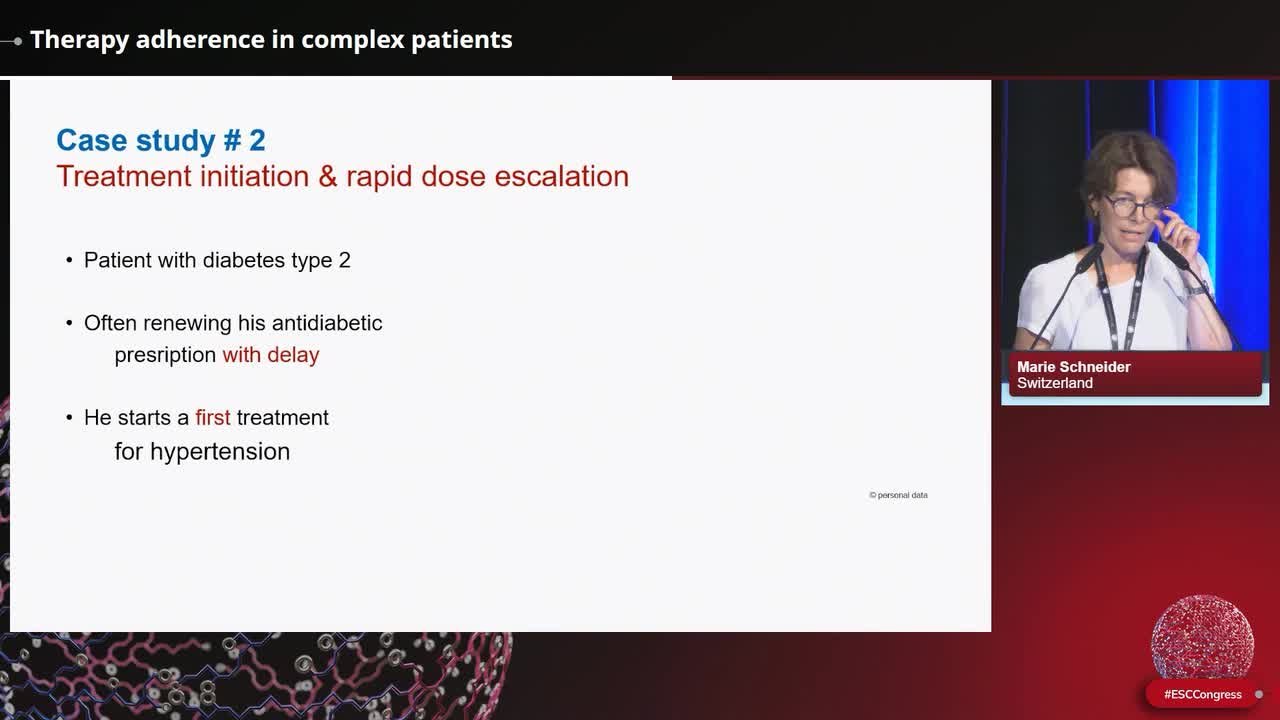 Therapy adherence in complex patients

Case study # 2
Treatment initiation & rapid dose escalation

• Patient with diabetes type 2

• Often renewing his antidiabetic presription with delay

• He starts a first treatment for hypertension

© personal data

Marie Schneider
Switzerland

#ESCCongress